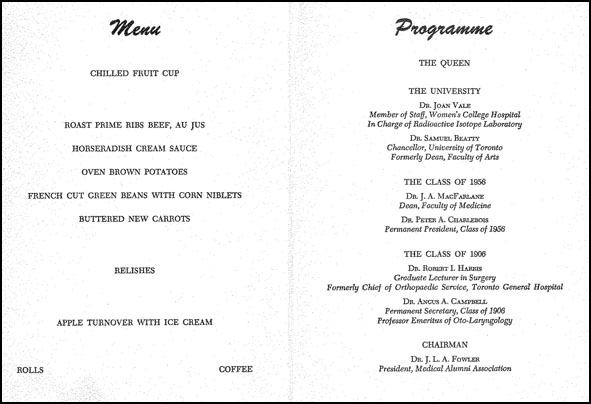 Menu

CHILLED FRUIT CUP

ROAST PRIME RIBS BEEF, AU JUS

HORSERADISH CREAM SAUCE

OVEN BROWN POTATOES

FRENCH CUT GREEN BEANS WITH CORN NIBLETS

BUTTERED NEW CARROTS

RELISHES

APPLE TURNOVER WITH ICE CREAM

ROLLS

COFFEE

Programme

THE QUEEN

THE UNIVERSITY

DR. JOAN VALE
Member of Staff, Women's College Hospital
In Charge of Radioactive Isotope Laboratory

DR. SAMUEL BEATTY
Chancellor, University of Toronto
Formerly Dean, Faculty of Arts

THE CLASS OF 1956

DR. J. A. MACFARLANE
Dean, Faculty of Medicine

DR. PETER A. CHARLEBOIS
Permanent President, Class of 1956

THE CLASS OF 1906

DR. ROBERT I. HARRIS
Graduate Lecturer in Surgery
Formerly Chief of Orthopaedic Service, Toronto General Hospital

DR. ANGUS A. CAMPBELL
Permanent Secretary, Class of 1906
Professor Emeritus of Oto-Laryngology

CHAIRMAN

DR. J. L. A. FOWLER
President, Medical Alumni Association